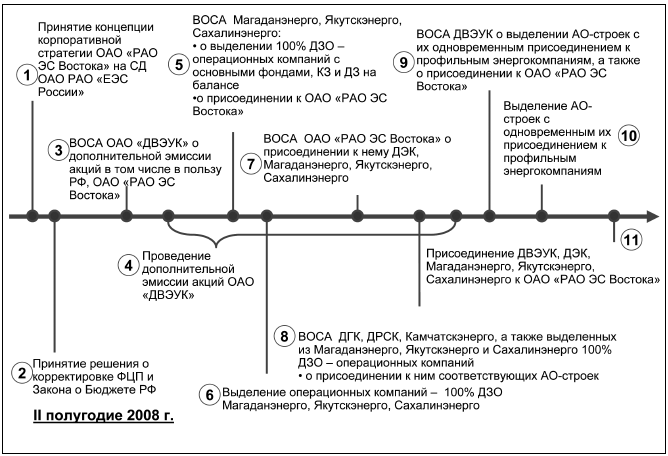 1 Принятие концепции корпоративной стратегии ОАО «РАО ЭС Востока» на СД ОАО РАО «ЕЭС России»

5 ВОСА Магаданэнерго, Якутскэнерго, Сахалинэнерго:
• о выделении 100% ДЗО – операционных компаний с основными фондами, КЗ и ДЗ на балансе
•о присоединении к ОАО «РАО ЭС Востока»

9 ВОСА ДВЭУК о выделении АО-строек с их одновременным присоединением к профильным энергокомпаниям, а также о присоединении к ОАО «РАО ЭС Востока»

3 ВОСА ОАО «ДВЭУК» о дополнительной эмиссии акций в том числе в пользу РФ, ОАО «РАО ЭС Востока»

7 ВОСА ОАО «РАО ЭС Востока» о присоединении к нему ДЭК, Магаданэнерго, Якутскэнерго, Сахалинэнерго

Выделение АО-строек с одновременным их присоединением к профильным энергокомпаниям 10

11

4 Проведение дополнительной эмиссии акций ОАО «ДВЭУК»

Присоединение ДВЭУК, ДЭК, Магаданэнерго, Якутскэнерго, Сахалинэнерго к ОАО «РАО ЭС Востока»

8 ВОСА ДГК, ДРСК, Камчатскэнерго, а также выделенных из Магаданэнерго, Якутскэнерго и Сахалинэнерго 100% ДЗО – операционных компаний
• о присоединении к ним соответствующих АО-строек

2 Принятие решения о корректировке ФЦП и Закона о Бюджете РФ

6 Выделение операционных компаний – 100% ДЗО Магаданэнерго, Якутскэнерго, Сахалинэнерго

II полугодие 2008 г.